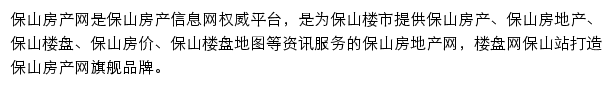 保山房产网是保山房产信息网权威平台，是为保山楼市提供保山房产、保山房地产、保山楼盘、保山房价、保山楼盘地图等资讯服务的保山房地产网，楼盘网保山站打造保山房产网旗舰品牌。